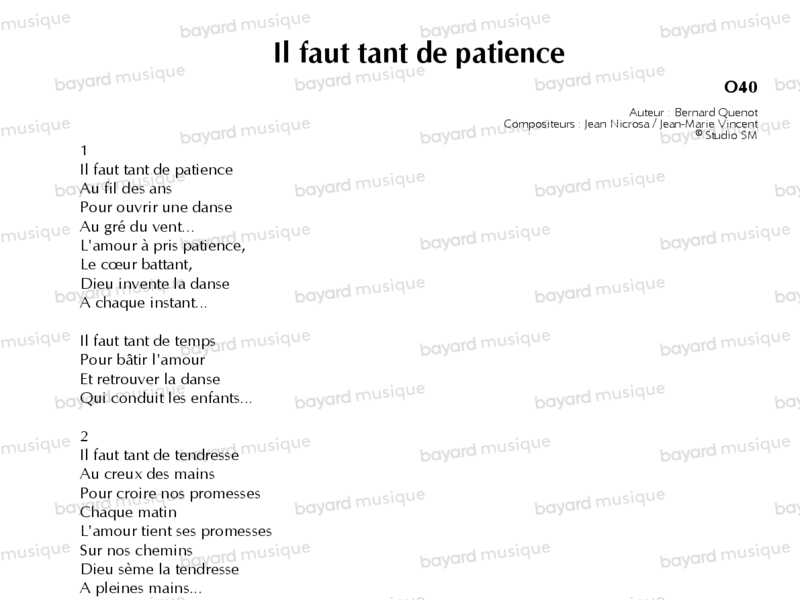 Il faut tant de patience

O40

Auteur : Bernard Quenot
Compositeurs : Jean Nicrosa / Jean-Marie Vincent
© Studio SM

1
Il faut tant de patience
Au fil des ans
Pour ouvrir une danse
Au gré du vent...
L'amour à pris patience,
Le cœur battant,
Dieu invente la danse
A chaque instant...

Il faut tant de temps
Pour bâtir l'amour
Et retrouver la danse
Qui conduit les enfants...

2
Il faut tant de tendresse
Au creux des mains
Pour croire nos promesses
Chaque matin
L'amour tient ses promesses
Sur nos chemins
Dieu sème la tendresse
A pleines mains...

bayard musique